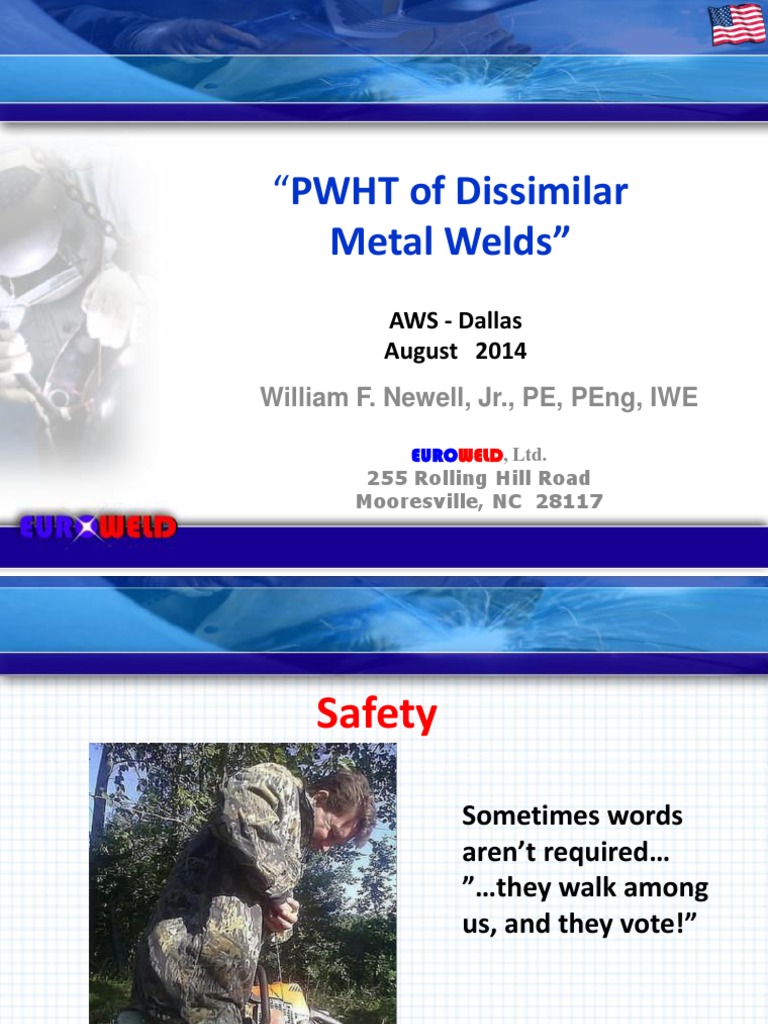 “PWHT of Dissimilar Metal Welds”

AWS - Dallas
August 2014

William F. Newell, Jr., PE, PEng, IWE

EUROWELD, Ltd.
255 Rolling Hill Road
Mooresville, NC 28117

EUROWELD

Safety

Sometimes words aren’t required… ”…they walk among us, and they vote!”